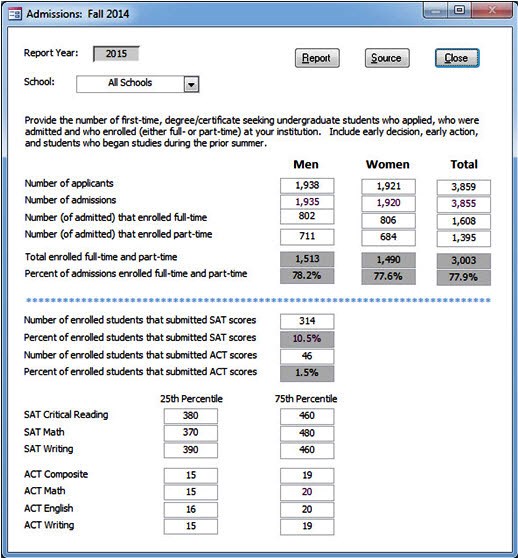 Admissions: Fall 2014

Report Year: 2015

Report Source Close

School: All Schools

Provide the number of first-time, degree/certificate seeking undergraduate students who applied, who were admitted and who enrolled (either full- or part-time) at your institution. Include early decision, early action, and students who began studies during the prior summer.

| | Men | Women | Total |
|---|---|---|---|
| Number of applicants | 1,938 | 1,921 | 3,859 |
| Number of admissions | 1,935 | 1,920 | 3,855 |
| Number (of admitted) that enrolled full-time | 802 | 806 | 1,608 |
| Number (of admitted) that enrolled part-time | 711 | 684 | 1,395 |
| Total enrolled full-time and part-time | 1,513 | 1,490 | 3,003 |
| Percent of admissions enrolled full-time and part-time | 78.2% | 77.6% | 77.9% |

| | |
|---|---|
| Number of enrolled students that submitted SAT scores | 314 |
| Percent of enrolled students that submitted SAT scores | 10.5% |
| Number of enrolled students that submitted ACT scores | 46 |
| Percent of enrolled students that submitted ACT scores | 1.5% |

| | 25th Percentile | 75th Percentile |
|---|---|---|
| SAT Critical Reading | 380 | 460 |
| SAT Math | 370 | 480 |
| SAT Writing | 390 | 460 |
| ACT Composite | 15 | 19 |
| ACT Math | 15 | 20 |
| ACT English | 16 | 20 |
| ACT Writing | 15 | 19 |